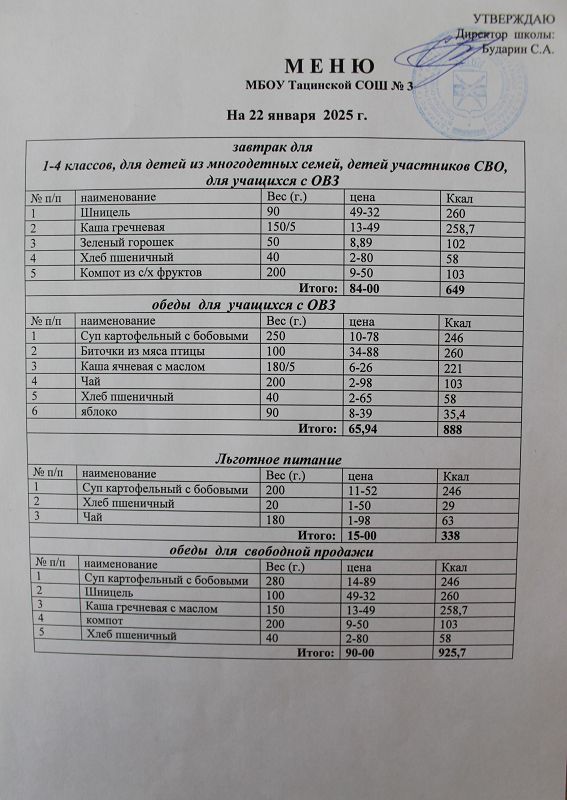 УТВЕРЖДАЮ
Директор школы:
Бударин С.А.

М Е Н Ю
МБОУ Тацинской СОШ № 3

На 22 января 2025 г.

завтрак для
1-4 классов, для детей из многодетных семей, детей участников СВО, для учащихся с ОВЗ

| № п/п | наименование | Вес (г.) | цена | Ккал |
|---|---|---|---|---|
| 1 | Шницель | 90 | 49-32 | 260 |
| 2 | Каша гречневая | 150/5 | 13-49 | 258,7 |
| 3 | Зеленый горошек | 50 | 8,89 | 102 |
| 4 | Хлеб пшеничный | 40 | 2-80 | 58 |
| 5 | Компот из с/х фруктов | 200 | 9-50 | 103 |
| | | Итого: | 84-00 | 649 |

обеды для учащихся с ОВЗ

| № п/п | наименование | Вес (г.) | цена | Ккал |
|---|---|---|---|---|
| 1 | Суп картофельный с бобовыми | 250 | 10-78 | 246 |
| 2 | Биточки из мяса птицы | 100 | 34-88 | 260 |
| 3 | Каша ячневая с маслом | 180/5 | 6-26 | 221 |
| 4 | Чай | 200 | 2-98 | 103 |
| 5 | Хлеб пшеничный | 40 | 2-65 | 58 |
| 6 | яблоко | 90 | 8-39 | 35,4 |
| | | Итого: | 65,94 | 888 |

Льготное питание

| № п/п | наименование | Вес (г.) | цена | Ккал |
|---|---|---|---|---|
| 1 | Суп картофельный с бобовыми | 200 | 11-52 | 246 |
| 2 | Хлеб пшеничный | 20 | 1-50 | 29 |
| 3 | Чай | 180 | 1-98 | 63 |
| | | Итого: | 15-00 | 338 |

обеды для свободной продажи

| № п/п | наименование | Вес (г.) | цена | Ккал |
|---|---|---|---|---|
| 1 | Суп картофельный с бобовыми | 280 | 14-89 | 246 |
| 2 | Шницель | 100 | 49-32 | 260 |
| 3 | Каша гречневая с маслом | 150 | 13-49 | 258,7 |
| 4 | компот | 200 | 9-50 | 103 |
| 5 | Хлеб пшеничный | 40 | 2-80 | 58 |
| | | Итого: | 90-00 | 925,7 |